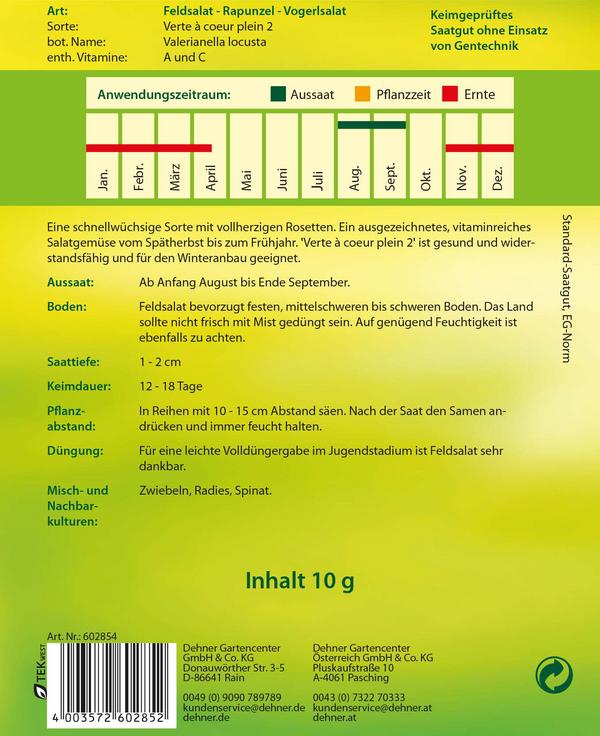 Art:
Feldsalat - Rapunzel - Vogerlsalat
Sorte:
Verte à coeur plein 2
bot. Name:
Valerianella locusta
enth. Vitamine:
A und C

Keimgeprüftes
Saatgut ohne Einsatz
von Gentechnik

Anwendungszeitraum: Aussaat Pflanzzeit Ernte

Jan. Febr. März April Mai Juni Juli Aug. Sept. Okt. Nov. Dez.

Eine schnellwüchsige Sorte mit vollherzigen Rosetten. Ein ausgezeichnetes, vitaminreiches Salatgemüse vom Spätherbst bis zum Frühjahr. 'Verte à coeur plein 2' ist gesund und widerstandsfähig und für den Winteranbau geeignet.

Aussaat: Ab Anfang August bis Ende September.

Boden: Feldsalat bevorzugt festen, mittelschweren bis schweren Boden. Das Land sollte nicht frisch mit Mist gedüngt sein. Auf genügend Feuchtigkeit ist ebenfalls zu achten.

Saattiefe: 1 - 2 cm

Keimdauer: 12 - 18 Tage

Pflanzabstand: In Reihen mit 10 - 15 cm Abstand säen. Nach der Saat den Samen andrücken und immer feucht halten.

Düngung: Für eine leichte Volldüngergabe im Jugendstadium ist Feldsalat sehr dankbar.

Misch- und Nachbarkulturen: Zwiebeln, Radies, Spinat.

Standard-Saatgut, EG-Norm

Inhalt 10 g

Art. Nr.: 602854

TEK WEST

4 003572 602852

Dehner Gartencenter
GmbH & Co. KG
Donauwörther Str. 3-5
D-86641 Rain

0049 (0) 9090 789789
kundenservice@dehner.de
dehner.de

Dehner Gartencenter
Österreich GmbH & Co. KG
Pluskaufstraße 10
A-4061 Pasching

0043 (0) 7322 70333
kundenservice@dehner.at
dehner.at